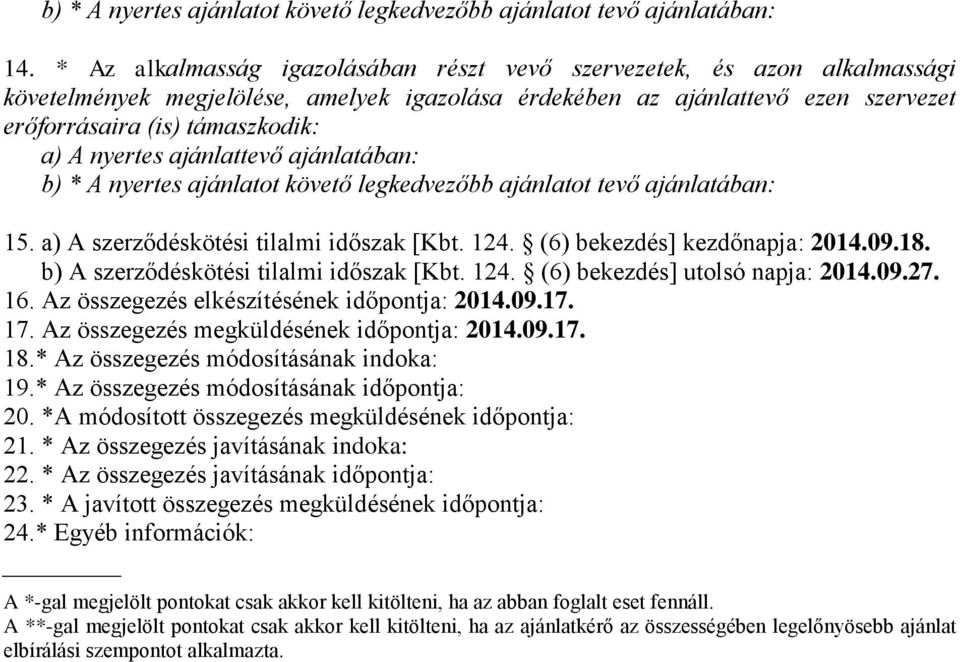 b) * A nyertes ajánlatot követő legkedvezőbb ajánlatot tevő ajánlatában:

14. * Az alkalmasság igazolásában részt vevő szervezetek, és azon alkalmassági követelmények megjelölése, amelyek igazolása érdekében az ajánlattevő ezen szervezet erőforrásaira (is) támaszkodik:
a) A nyertes ajánlattevő ajánlatában:
b) * A nyertes ajánlatot követő legkedvezőbb ajánlatot tevő ajánlatában:

15. a) A szerződéskötési tilalmi időszak [Kbt. 124. § (6) bekezdés] kezdőnapja: 2014.09.18.
b) A szerződéskötési tilalmi időszak [Kbt. 124. § (6) bekezdés] utolsó napja: 2014.09.27.
16. Az összegezés elkészítésének időpontja: 2014.09.17.
17. Az összegezés megküldésének időpontja: 2014.09.17.
18.* Az összegezés módosításának indoka:
19.* Az összegezés módosításának időpontja:
20. *A módosított összegezés megküldésének időpontja:
21. * Az összegezés javításának indoka:
22. * Az összegezés javításának időpontja:
23. * A javított összegezés megküldésének időpontja:
24.* Egyéb információk:

A *-gal megjelölt pontokat csak akkor kell kitölteni, ha az abban foglalt eset fennáll.
A **-gal megjelölt pontokat csak akkor kell kitölteni, ha az ajánlatkérő az összességében legelőnyösebb ajánlat elbírálási szempontot alkalmazta.